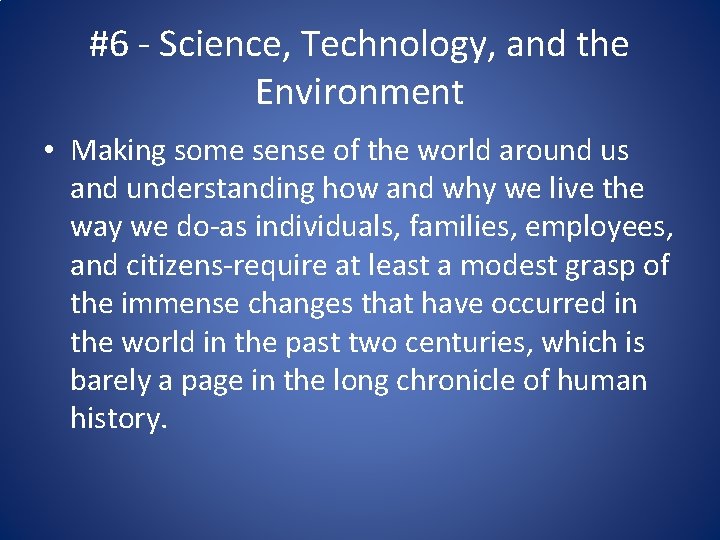 #6 - Science, Technology, and the Environment

• Making some sense of the world around us and understanding how and why we live the way we do-as individuals, families, employees, and citizens-require at least a modest grasp of the immense changes that have occurred in the world in the past two centuries, which is barely a page in the long chronicle of human history.